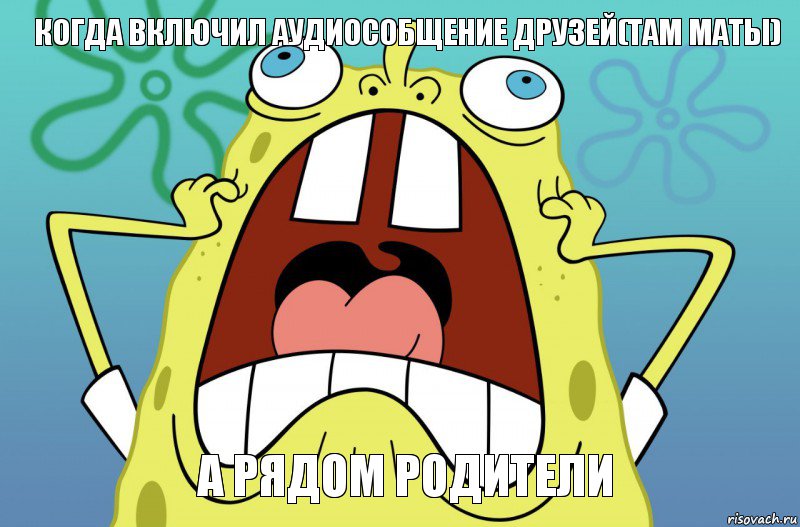 КОГДА ВКЛЮЧИЛ АУДИОСОБЩЕНИЕ ДРУЗЕЙ(ТАМ МАТЫ)

А РЯДОМ РОДИТЕЛИ

risovach.ru